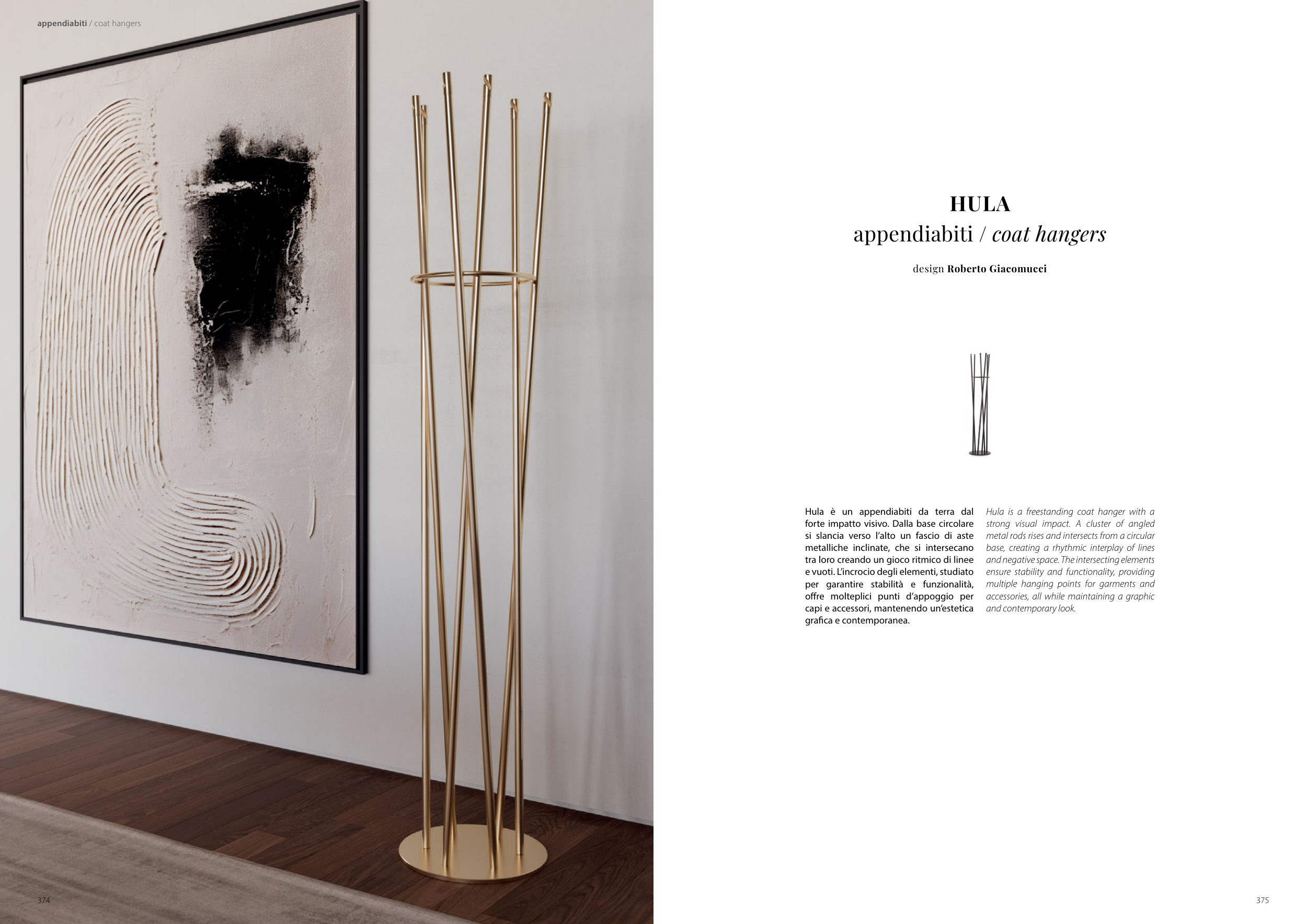 appendiabiti / coat hangers

374

HULA
appendiabiti / coat hangers

design Roberto Giacomucci

Hula è un appendiabiti da terra dal forte impatto visivo. Dalla base circolare si slancia verso l'alto un fascio di aste metalliche inclinate, che si intersecano tra loro creando un gioco ritmico di linee e vuoti. L'incrocio degli elementi, studiato per garantire stabilità e funzionalità, offre molteplici punti d'appoggio per capi e accessori, mantenendo un'estetica grafica e contemporanea.

Hula is a freestanding coat hanger with a strong visual impact. A cluster of angled metal rods rises and intersects from a circular base, creating a rhythmic interplay of lines and negative space. The intersecting elements ensure stability and functionality, providing multiple hanging points for garments and accessories, all while maintaining a graphic and contemporary look.

375